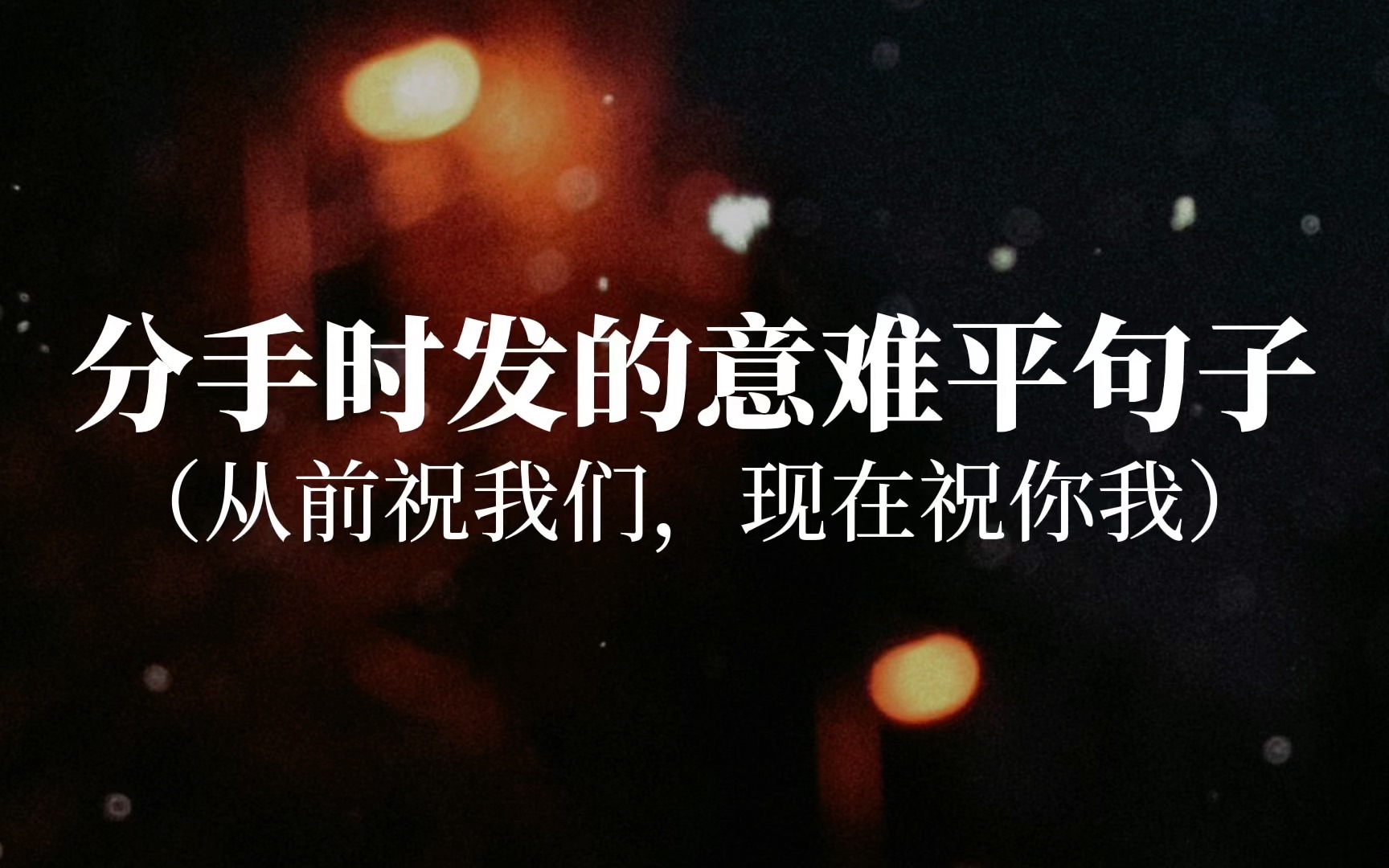 分手时发的意难平句子
（从前祝我们，现在祝你我）